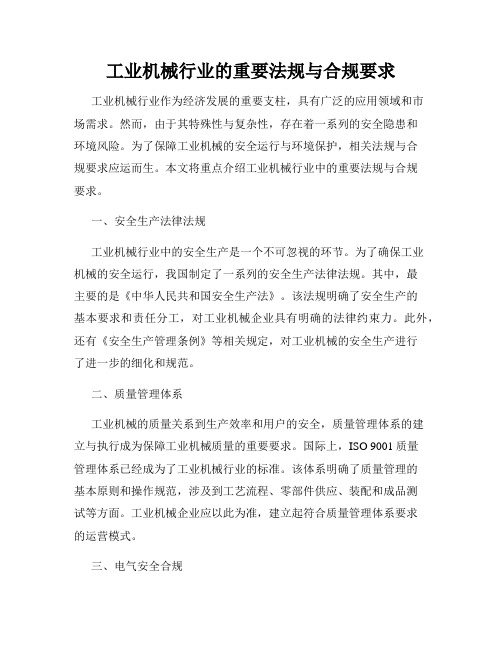 工业机械行业的重要法规与合规要求

工业机械行业作为经济发展的重要支柱，具有广泛的应用领域和市场需求。然而，由于其特殊性与复杂性，存在着一系列的安全隐患和环境风险。为了保障工业机械的安全运行与环境保护，相关法规与合规要求应运而生。本文将重点介绍工业机械行业中的重要法规与合规要求。

一、安全生产法律法规

工业机械行业中的安全生产是一个不可忽视的环节。为了确保工业机械的安全运行，我国制定了一系列的安全生产法律法规。其中，最主要的是《中华人民共和国安全生产法》。该法规明确了安全生产的基本要求和责任分工，对工业机械企业具有明确的法律约束力。此外，还有《安全生产管理条例》等相关规定，对工业机械的安全生产进行了进一步的细化和规范。

二、质量管理体系

工业机械的质量关系到生产效率和用户的安全，质量管理体系的建立与执行成为保障工业机械质量的重要要求。国际上，ISO 9001 质量管理体系已经成为了工业机械行业的标准。该体系明确了质量管理的基本原则和操作规范，涉及到工艺流程、零部件供应、装配和成品测试等方面。工业机械企业应以此为准，建立起符合质量管理体系要求的运营模式。

三、电气安全合规